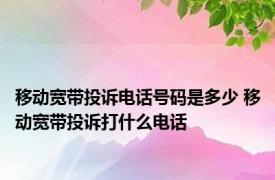 移动宽带投诉电话号码是多少 移动宽带投诉打什么电话